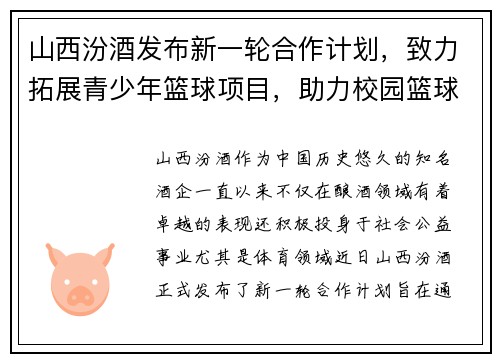 山西汾酒发布新一轮合作计划，致力拓展青少年篮球项目，助力校园篮球

山西汾酒作为中国历史悠久的知名酒企一直以来不仅在酿酒领域有着卓越的表现还积极投身于社会公益事业尤其是体育领域近日山西汾酒正式发布了新一轮合作计划旨在通